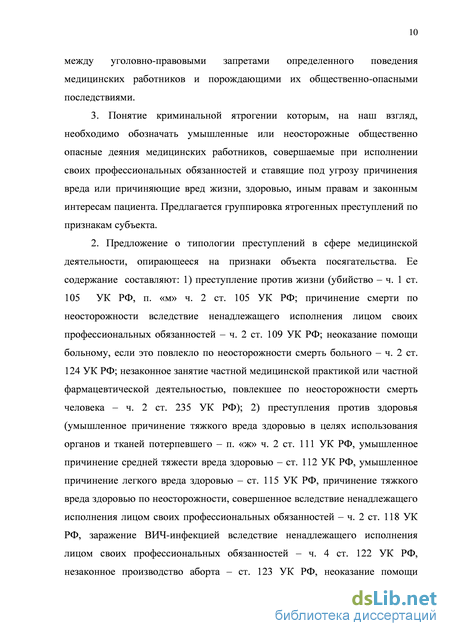 10

между уголовно-правовыми запретами определенного поведения медицинских работников и порождающими их общественно-опасными последствиями.

3. Понятие криминальной ятрогении которым, на наш взгляд, необходимо обозначать умышленные или неосторожные общественно опасные деяния медицинских работников, совершаемые при исполнении своих профессиональных обязанностей и ставящие под угрозу причинения вреда или причиняющие вред жизни, здоровью, иным правам и законным интересам пациента. Предлагается группировка ятрогенных преступлений по признакам субъекта.

2. Предложение о типологии преступлений в сфере медицинской деятельности, опирающееся на признаки объекта посягательства. Ее содержание составляют: 1) преступление против жизни (убийство – ч. 1 ст. 105 УК РФ, п. «м» ч. 2 ст. 105 УК РФ; причинение смерти по неосторожности вследствие ненадлежащего исполнения лицом своих профессиональных обязанностей – ч. 2 ст. 109 УК РФ; неоказание помощи больному, если это повлекло по неосторожности смерть больного – ч. 2 ст. 124 УК РФ; незаконное занятие частной медицинской практикой или частной фармацевтической деятельностью, повлекшее по неосторожности смерть человека – ч. 2 ст. 235 УК РФ); 2) преступления против здоровья (умышленное причинение тяжкого вреда здоровью в целях использования органов и тканей потерпевшего – п. «ж» ч. 2 ст. 111 УК РФ, умышленное причинение средней тяжести вреда здоровью – ст. 112 УК РФ, умышленное причинение легкого вреда здоровью – ст. 115 УК РФ, причинение тяжкого вреда здоровью по неосторожности, совершенное вследствие ненадлежащего исполнения лицом своих профессиональных обязанностей – ч. 2 ст. 118 УК РФ, заражение ВИЧ-инфекцией вследствие ненадлежащего исполнения лицом своих профессиональных обязанностей – ч. 4 ст. 122 УК РФ, незаконное производство аборта – ст. 123 УК РФ, неоказание помощи

dsLib.net
библиотека диссертаций